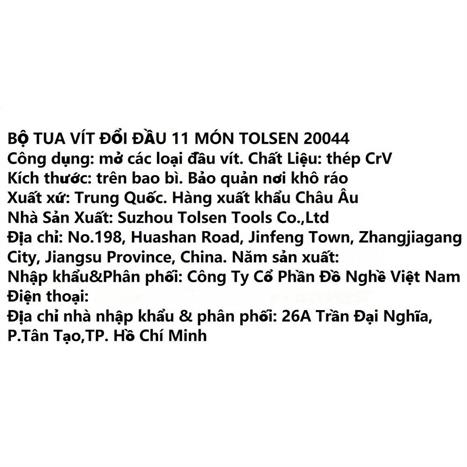 BỘ TUA VÍT ĐỔI ĐẦU 11 MÓN TOLSEN 20044
Công dụng: mở các loại đầu vít. Chất Liệu: thép CrV
Kích thước: trên bao bì. Bảo quản nơi khô ráo
Xuất xứ: Trung Quốc. Hàng xuất khẩu Châu Âu
Nhà Sản Xuất: Suzhou Tolsen Tools Co.,Ltd
Địa chỉ: No.198, Huashan Road, Jinfeng Town, Zhangjiagang City, Jiangsu Province, China. Năm sản xuất:
Nhập khẩu&Phân phối: Công Ty Cổ Phần Đồ Nghề Việt Nam
Điện thoại:
Địa chỉ nhà nhập khẩu & phân phối: 26A Trần Đại Nghĩa, P.Tân Tạo,TP. Hồ Chí Minh